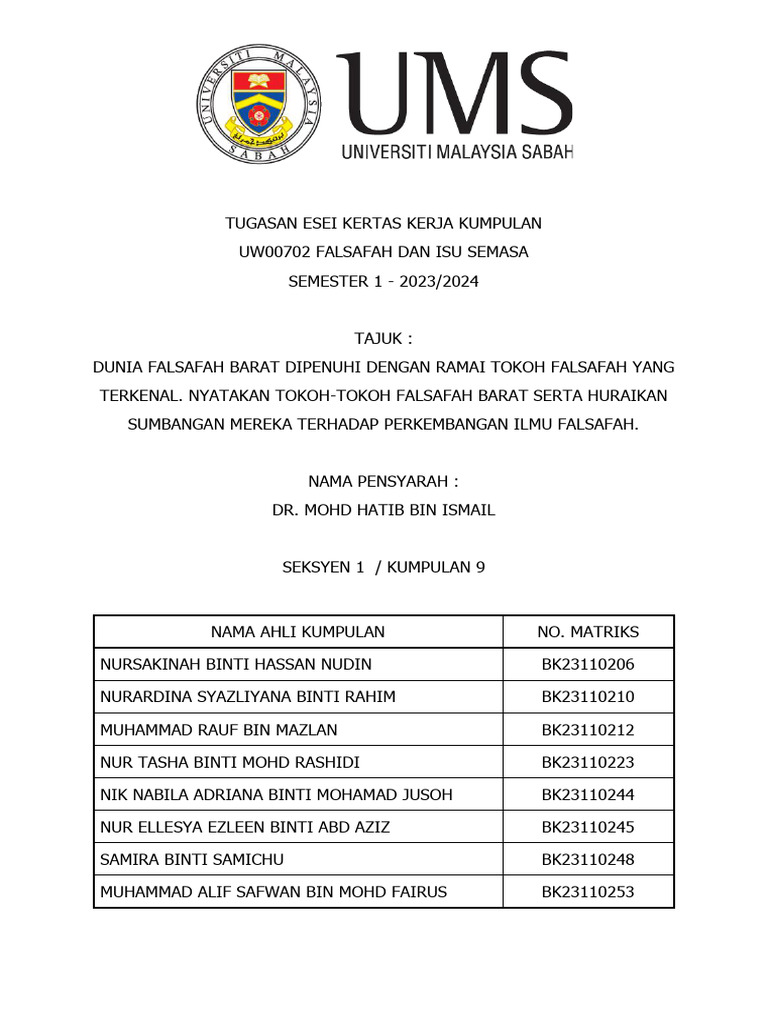 UNIVERSITI MALAYSIA SABAH

UMS
UNIVERSITI MALAYSIA SABAH

TUGASAN ESEI KERTAS KERJA KUMPULAN
UW00702 FALSAFAH DAN ISU SEMASA
SEMESTER 1 - 2023/2024

TAJUK :
DUNIA FALSAFAH BARAT DIPENUHI DENGAN RAMAI TOKOH FALSAFAH YANG TERKENAL. NYATAKAN TOKOH-TOKOH FALSAFAH BARAT SERTA HURAIKAN SUMBANGAN MEREKA TERHADAP PERKEMBANGAN ILMU FALSAFAH.

NAMA PENSYARAH :
DR. MOHD HATIB BIN ISMAIL

SEKSYEN 1 / KUMPULAN 9

| NAMA AHLI KUMPULAN | NO. MATRIKS |
|---|---|
| NURSAKINAH BINTI HASSAN NUDIN | BK23110206 |
| NURARDINA SYAZLIYANA BINTI RAHIM | BK23110210 |
| MUHAMMAD RAUF BIN MAZLAN | BK23110212 |
| NUR TASHA BINTI MOHD RASHIDI | BK23110223 |
| NIK NABILA ADRIANA BINTI MOHAMAD JUSOH | BK23110244 |
| NUR ELLESYA EZLEEN BINTI ABD AZIZ | BK23110245 |
| SAMIRA BINTI SAMICHU | BK23110248 |
| MUHAMMAD ALIF SAFWAN BIN MOHD FAIRUS | BK23110253 |